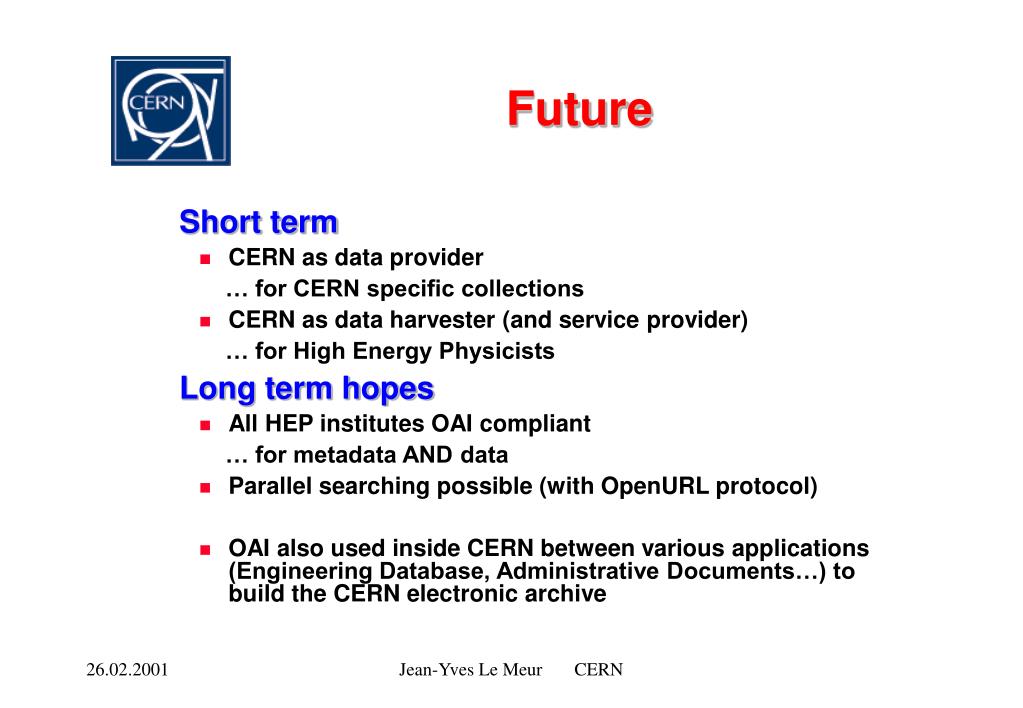 CERN

Future

Short term

- CERN as data provider
… for CERN specific collections
- CERN as data harvester (and service provider)
… for High Energy Physicists

Long term hopes

- All HEP institutes OAI compliant
… for metadata AND data
- Parallel searching possible (with OpenURL protocol)

- OAI also used inside CERN between various applications (Engineering Database, Administrative Documents…) to build the CERN electronic archive

26.02.2001 Jean-Yves Le Meur CERN